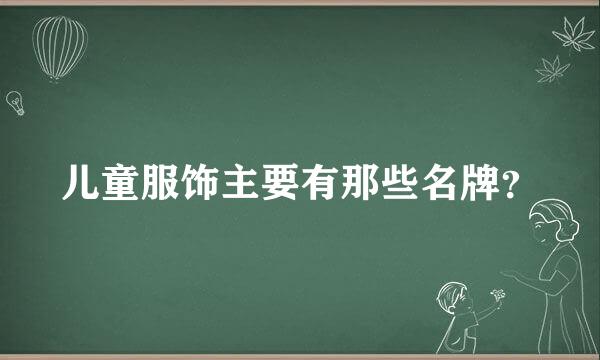 儿童服饰主要有那些名牌？